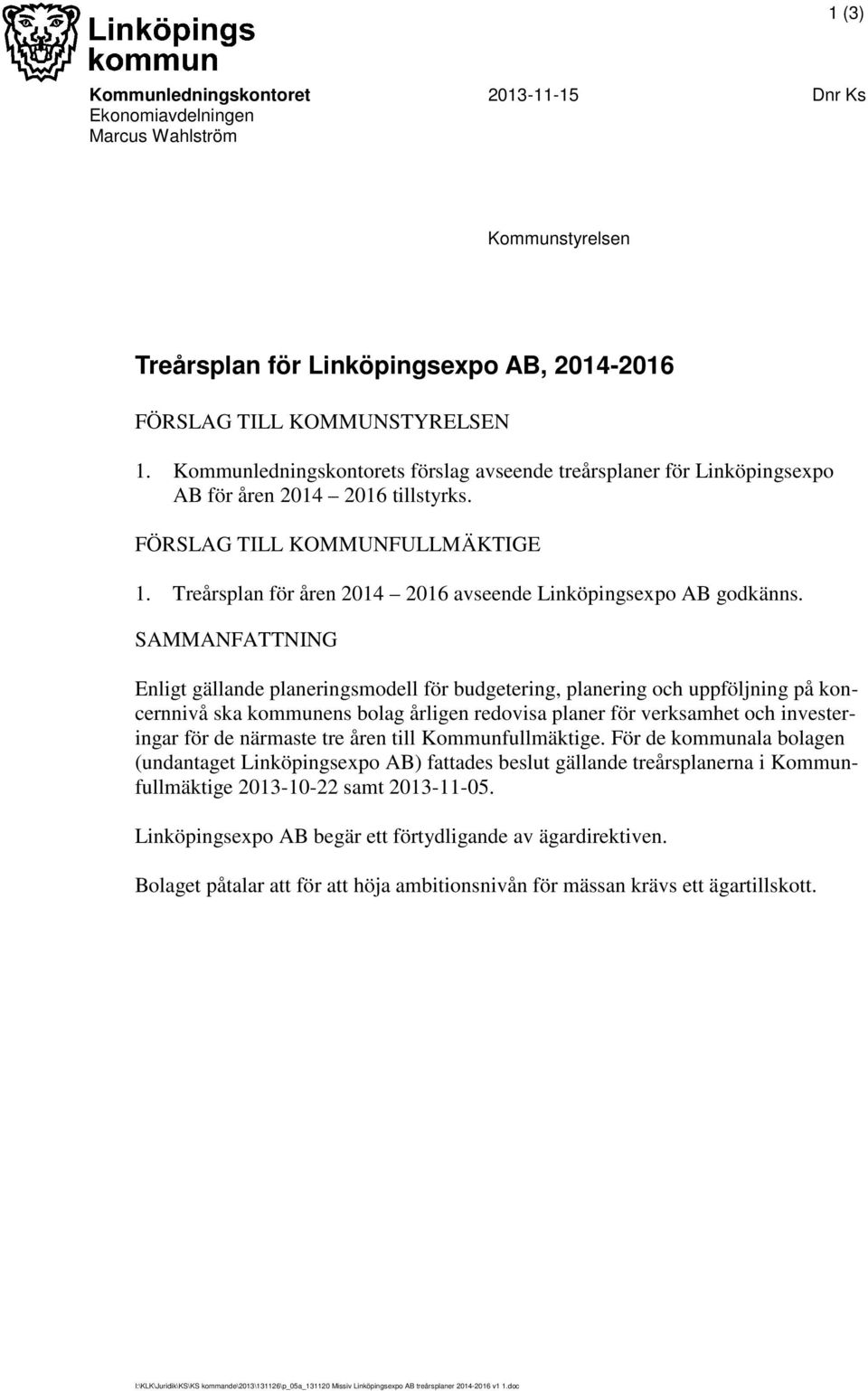 Linköpings kommun

1 (3)

Kommunledningskontoret
Ekonomiavdelningen
Marcus Wahlström

2013-11-15

Dnr Ks

Kommunstyrelsen

Treårsplan för Linköpingsexpo AB, 2014-2016

FÖRSLAG TILL KOMMUNSTYRELSEN

1. Kommunledningskontorets förslag avseende treårsplaner för Linköpingsexpo AB för åren 2014 – 2016 tillstyrks.

FÖRSLAG TILL KOMMUNFULLMÄKTIGE

1. Treårsplan för åren 2014 – 2016 avseende Linköpingsexpo AB godkänns.

SAMMANFATTNING

Enligt gällande planeringsmodell för budgetering, planering och uppföljning på koncernnivå ska kommunens bolag årligen redovisa planer för verksamhet och investeringar för de närmaste tre åren till Kommunfullmäktige. För de kommunala bolagen (undantaget Linköpingsexpo AB) fattades beslut gällande treårsplanerna i Kommunfullmäktige 2013-10-22 samt 2013-11-05.

Linköpingsexpo AB begär ett förtydligande av ägardirektiven.

Bolaget påtalar att för att höja ambitionsnivån för mässan krävs ett ägartillskott.

I:\KLK\Juridik\KS\KS kommande\2013\131126\p_05a_131120 Missiv Linköpingsexpo AB treårsplaner 2014-2016 v1 1.doc